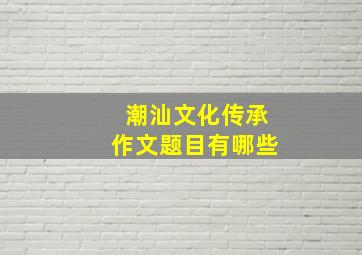 潮汕文化传承
作文题目有哪些